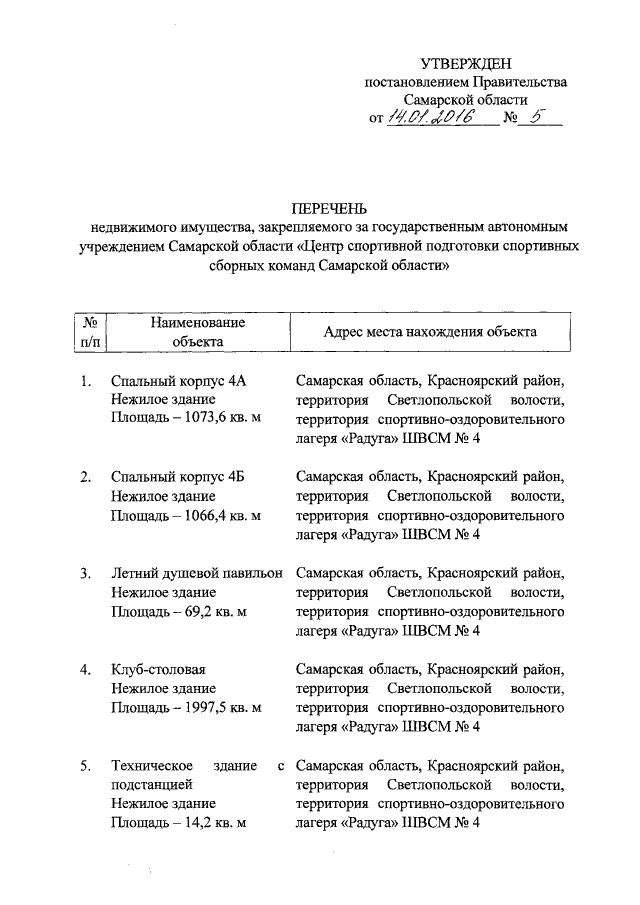 УТВЕРЖДЕН
постановлением Правительства
Самарской области
от 14.01.2016 № 5

ПЕРЕЧЕНЬ
недвижимого имущества, закрепляемого за государственным автономным учреждением Самарской области «Центр спортивной подготовки спортивных сборных команд Самарской области»

| № п/п | Наименование объекта | Адрес места нахождения объекта |
|---|---|---|
| 1. | Спальный корпус 4А Нежилое здание Площадь – 1073,6 кв. м | Самарская область, Красноярский район, территория Светлопольской волости, территория спортивно-оздоровительного лагеря «Радуга» ШВСМ № 4 |
| 2. | Спальный корпус 4Б Нежилое здание Площадь – 1066,4 кв. м | Самарская область, Красноярский район, территория Светлопольской волости, территория спортивно-оздоровительного лагеря «Радуга» ШВСМ № 4 |
| 3. | Летний душевой павильон Нежилое здание Площадь – 69,2 кв. м | Самарская область, Красноярский район, территория Светлопольской волости, территория спортивно-оздоровительного лагеря «Радуга» ШВСМ № 4 |
| 4. | Клуб-столовая Нежилое здание Площадь – 1997,5 кв. м | Самарская область, Красноярский район, территория Светлопольской волости, территория спортивно-оздоровительного лагеря «Радуга» ШВСМ № 4 |
| 5. | Техническое здание с подстанцией Нежилое здание Площадь – 14,2 кв. м | Самарская область, Красноярский район, территория Светлопольской волости, территория спортивно-оздоровительного лагеря «Радуга» ШВСМ № 4 |